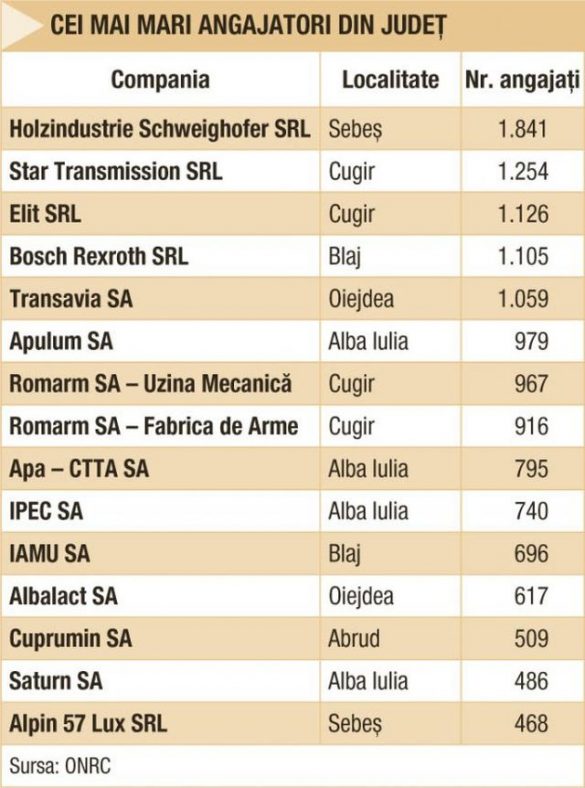 CEI MAI MARI ANGAJATORI DIN JUDEȚ

| Compania | Localitate | Nr. angajați |
|---|---|---|
| Holzindustrie Schweighofer SRL | Sebeș | 1.841 |
| Star Transmission SRL | Cugir | 1.254 |
| Elit SRL | Cugir | 1.126 |
| Bosch Rexroth SRL | Blaj | 1.105 |
| Transavia SA | Oiejdea | 1.059 |
| Apulum SA | Alba Iulia | 979 |
| Romarm SA – Uzina Mecanică | Cugir | 967 |
| Romarm SA – Fabrica de Arme | Cugir | 916 |
| Apa – CTTA SA | Alba Iulia | 795 |
| IPEC SA | Alba Iulia | 740 |
| IAMU SA | Blaj | 696 |
| Albalact SA | Oiejdea | 617 |
| Cuprumin SA | Abrud | 509 |
| Saturn SA | Alba Iulia | 486 |
| Alpin 57 Lux SRL | Sebeș | 468 |

Sursa: ONRC